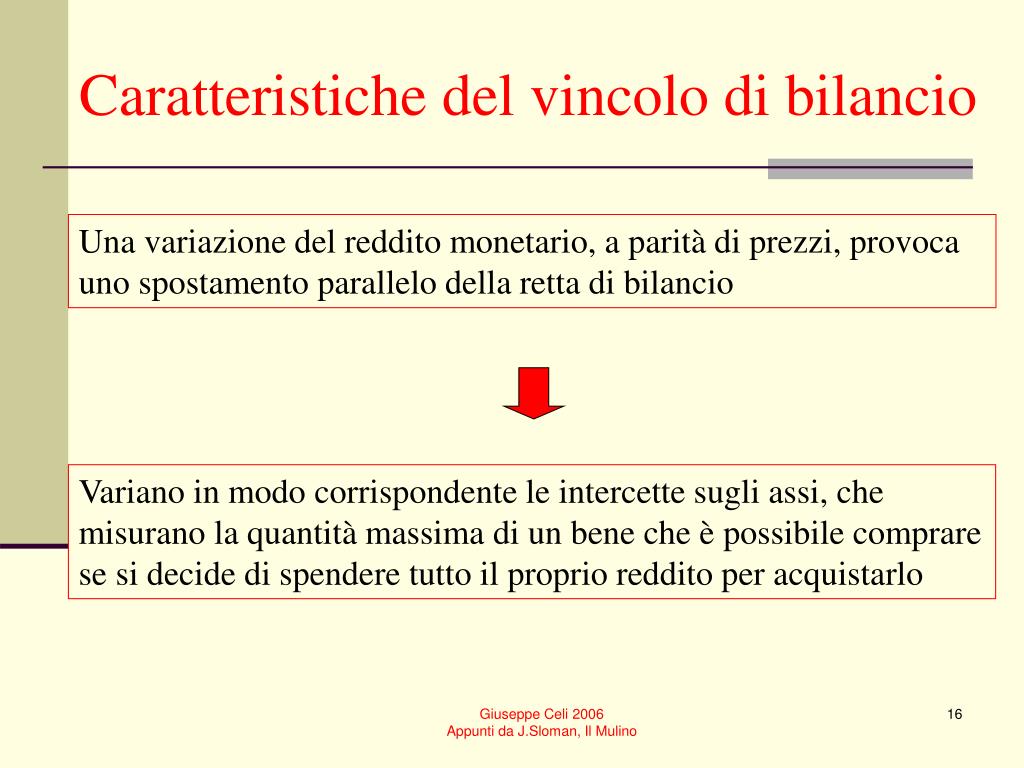 Caratteristiche del vincolo di bilancio

Una variazione del reddito monetario, a parità di prezzi, provoca uno spostamento parallelo della retta di bilancio

Variano in modo corrispondente le intercette sugli assi, che misurano la quantità massima di un bene che è possibile comprare se si decide di spendere tutto il proprio reddito per acquistarlo

Giuseppe Celi 2006
Appunti da J.Sloman, Il Mulino

16